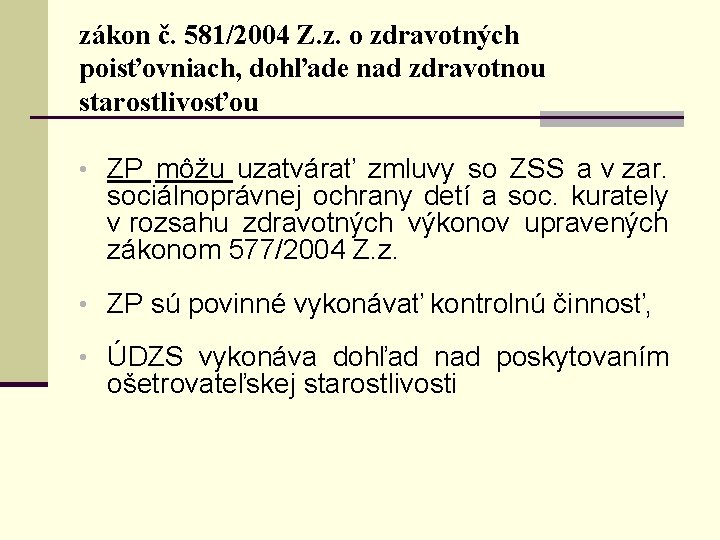 zákon č. 581/2004 Z.z. o zdravotných poisťovniach, dohľade nad zdravotnou starostlivosťou

• ZP môžu uzatvárať zmluvy so ZSS a v zar. sociálnoprávnej ochrany detí a soc. kurately v rozsahu zdravotných výkonov upravených zákonom 577/2004 Z.z.

• ZP sú povinné vykonávať kontrolnú činnosť,

• ÚDZS vykonáva dohľad nad poskytovaním ošetrovateľskej starostlivosti